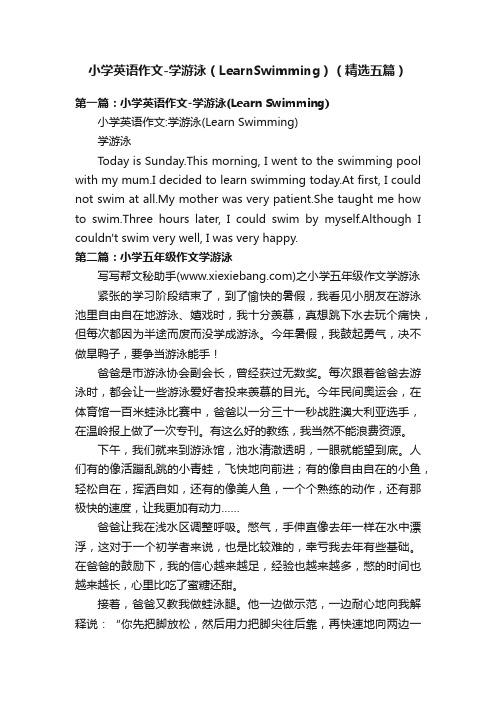 小学英语作文-学游泳（LearnSwimming）（精选五篇）

第一篇：小学英语作文-学游泳(Learn Swimming)

小学英语作文:学游泳(Learn Swimming)

学游泳

Today is Sunday.This morning, I went to the swimming pool with my mum.I decided to learn swimming today.At first, I could not swim at all.My mother was very patient.She taught me how to swim.Three hours later, I could swim by myself.Although I couldn't swim very well, I was very happy.

第二篇：小学五年级作文学游泳

写写帮文秘助手(www.xiexiebang.com)之小学五年级作文学游泳

紧张的学习阶段结束了，到了愉快的暑假，我看见小朋友在游泳池里自由自在地游泳、嬉戏时，我十分羡慕，真想跳下水去玩个痛快，但每次都因为半途而废而没学成游泳。今年暑假，我鼓起勇气，决不做旱鸭子，要争当游泳能手！

爸爸是市游泳协会副会长，曾经获过无数奖。每次跟着爸爸去游泳时，都会让一些游泳爱好者投来羡慕的目光。今年民间奥运会，在体育馆一百米蛙泳比赛中，爸爸以一分三十一秒战胜澳大利亚选手，在温岭报上做了一次专刊。有这么好的教练，我当然不能浪费资源。

下午，我们就来到游泳馆，池水清澈透明，一眼就能望到底。人们有的像活蹦乱跳的小青蛙，飞快地向前进；有的像自由自在的小鱼，轻松自在，挥洒自如，还有的像美人鱼，一个个熟练的动作，还有那极快的速度，让我更加有动力……

爸爸让我在浅水区调整呼吸。憋气，手伸直像去年一样在水中漂浮，这对于一个初学者来说，也是比较难的，幸亏我去年有些基础。在爸爸的鼓励下，我的信心越来越足，经验也越来越多，憋的时间也越来越长，心里比吃了蜜糖还甜。

接着，爸爸又教我做蛙泳腿。他一边做示范，一边耐心地向我解释说：“你先把脚放松，然后用力把脚尖往后靠，再快速地向两边一